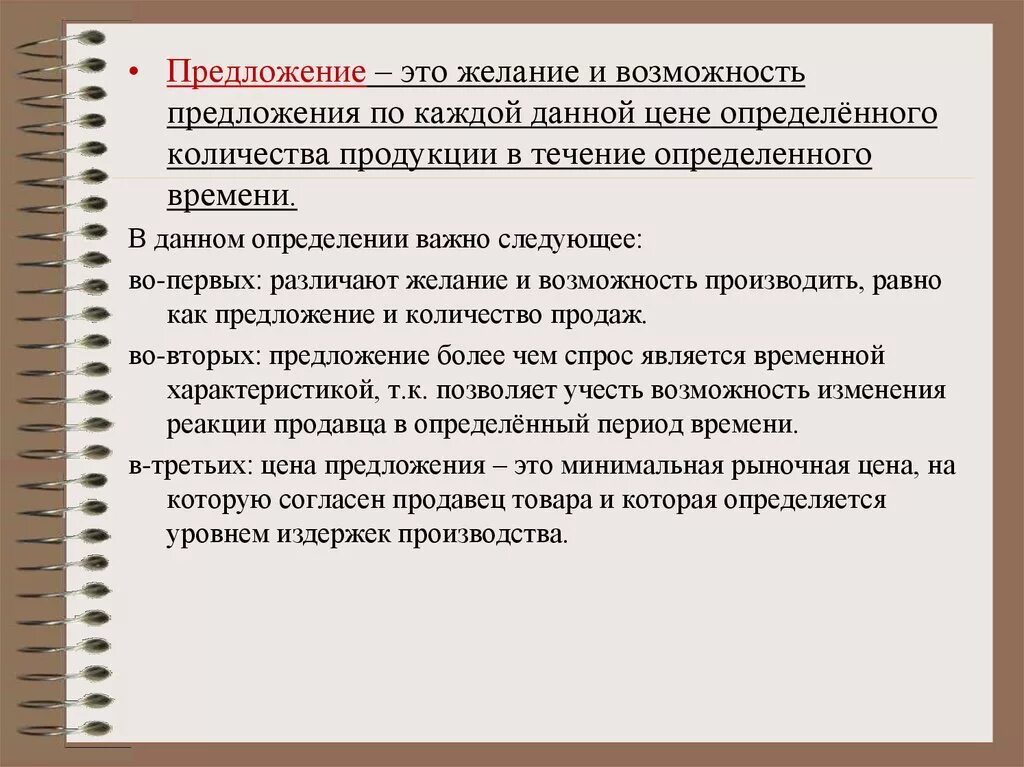 • Предложение – это желание и возможность предложения по каждой данной цене определённого количества продукции в течение определенного времени.

В данном определении важно следующее:

во-первых: различают желание и возможность производить, равно как предложение и количество продаж.

во-вторых: предложение более чем спрос является временной характеристикой, т.к. позволяет учесть возможность изменения реакции продавца в определённый период времени.

в-третьих: цена предложения – это минимальная рыночная цена, на которую согласен продавец товара и которая определяется уровнем издержек производства.